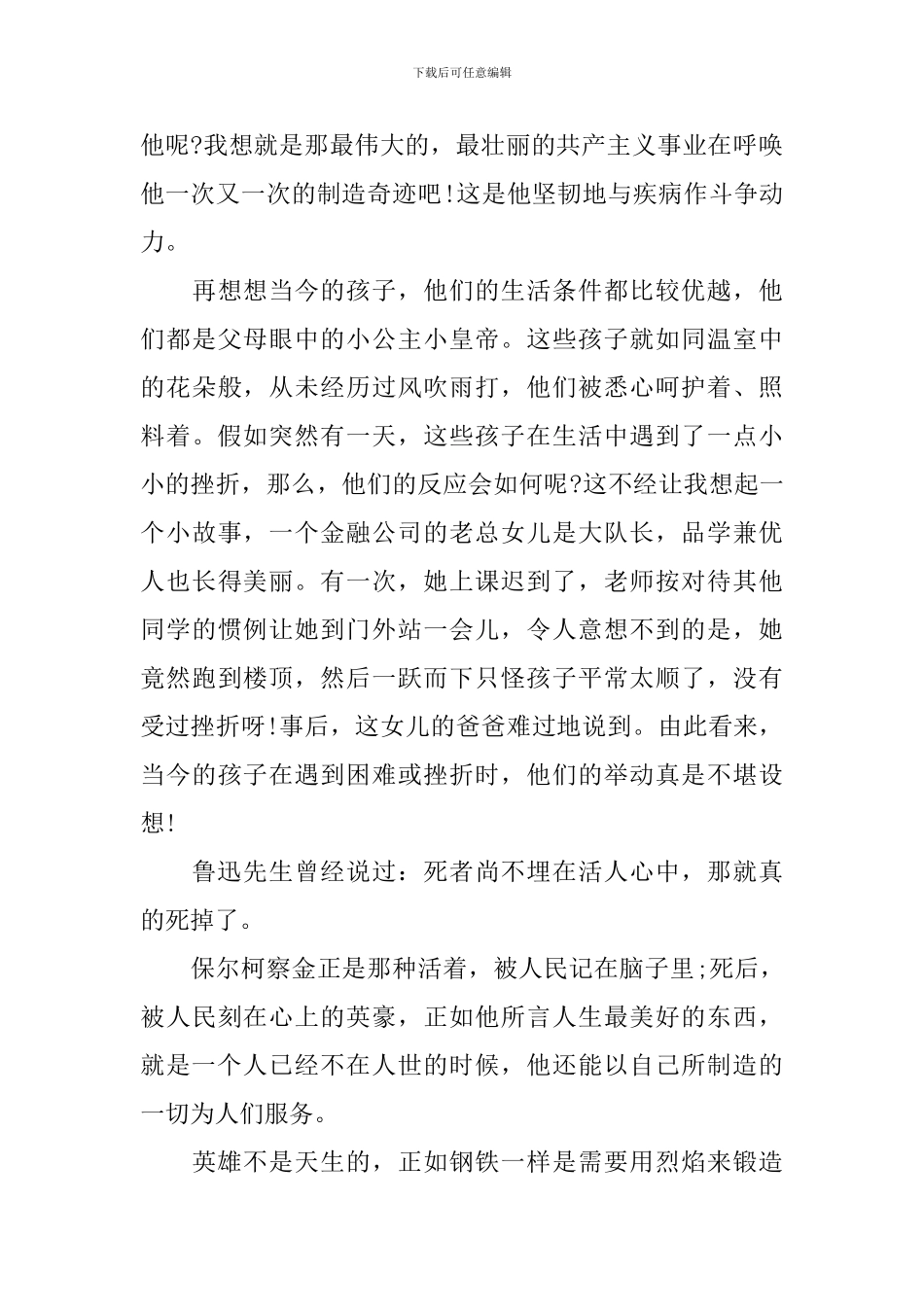 下载后可任意编辑

他呢?我想就是那最伟大的，最壮丽的共产主义事业在呼唤他一次又一次的制造奇迹吧!这是他坚韧地与疾病作斗争动力。

再想想当今的孩子，他们的生活条件都比较优越，他们都是父母眼中的小公主小皇帝。这些孩子就如同温室中的花朵般，从未经历过风吹雨打，他们被悉心呵护着、照料着。假如突然有一天，这些孩子在生活中遇到了一点小小的挫折，那么，他们的反应会如何呢?这不经让我想起一个小故事，一个金融公司的老总女儿是大队长，品学兼优人也长得美丽。有一次，她上课迟到了，老师按对待其他同学的惯例让她到门外站一会儿，令人意想不到的是，她竟然跑到楼顶，然后一跃而下只怪孩子平常太顺了，没有受过挫折呀!事后，这女儿的爸爸难过地说到。由此看来，当今的孩子在遇到困难或挫折时，他们的举动真是不堪设想!

鲁迅先生曾经说过：死者尚不埋在活人心中，那就真的死掉了。

保尔柯察金正是那种活着，被人民记在脑子里;死后，被人民刻在心上的英豪，正如他所言人生最美好的东西，就是一个人已经不在人世的时候，他还能以自己所制造的一切为人们服务。

英雄不是天生的，正如钢铁一样是需要用烈焰来锻造